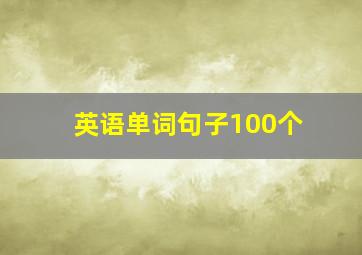 英语单词句子100个